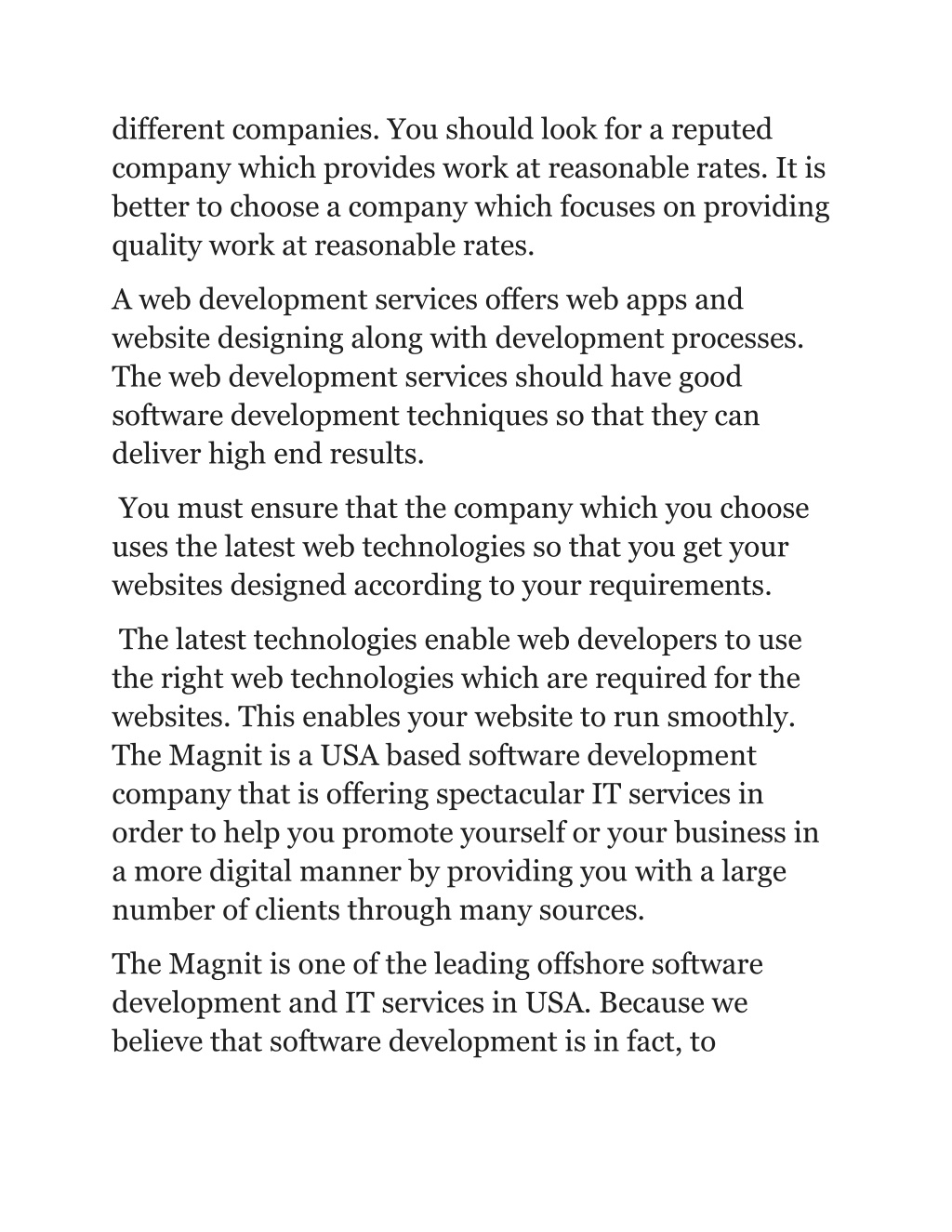 different companies. You should look for a reputed company which provides work at reasonable rates. It is better to choose a company which focuses on providing quality work at reasonable rates.

A web development services offers web apps and website designing along with development processes. The web development services should have good software development techniques so that they can deliver high end results.

You must ensure that the company which you choose uses the latest web technologies so that you get your websites designed according to your requirements.

The latest technologies enable web developers to use the right web technologies which are required for the websites. This enables your website to run smoothly. The Magnit is a USA based software development company that is offering spectacular IT services in order to help you promote yourself or your business in a more digital manner by providing you with a large number of clients through many sources.

The Magnit is one of the leading offshore software development and IT services in USA. Because we believe that software development is in fact, to